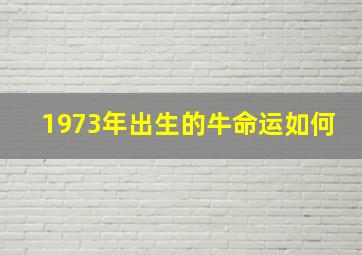 1973年出生的牛命运如何